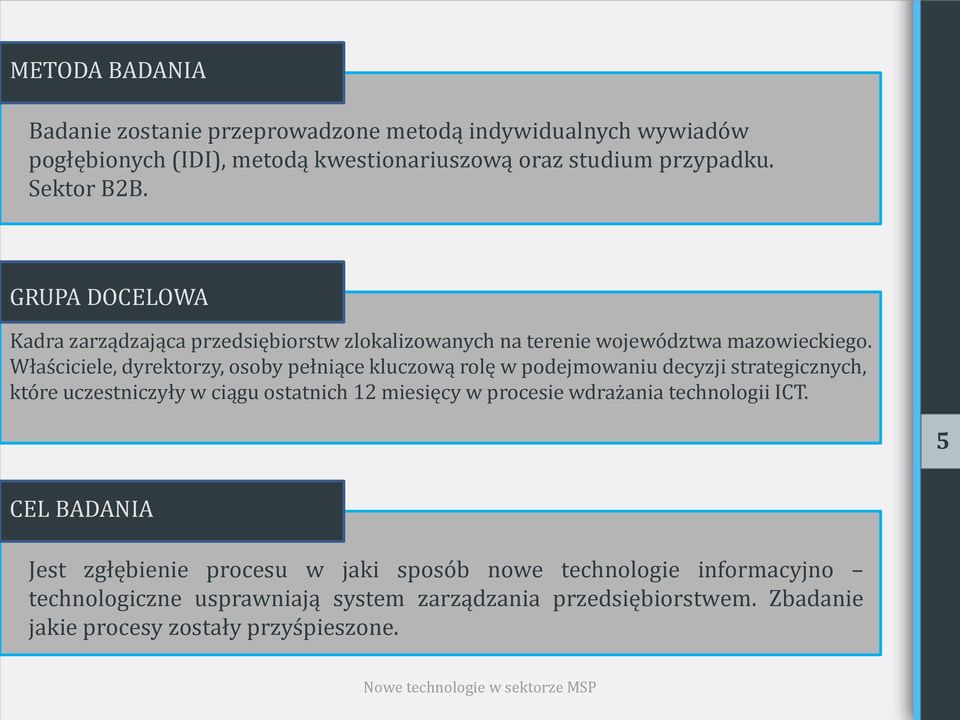 METODA BADANIA

Badanie zostanie przeprowadzone metodą indywidualnych wywiadów pogłębionych (IDI), metodą kwestionariuszową oraz studium przypadku. Sektor B2B.

GRUPA DOCELOWA

Kadra zarządzająca przedsiębiorstw zlokalizowanych na terenie województwa mazowieckiego. Właściciele, dyrektorzy, osoby pełniące kluczową rolę w podejmowaniu decyzji strategicznych, które uczestniczyły w ciągu ostatnich 12 miesięcy w procesie wdrażania technologii ICT.

5

CEL BADANIA

Jest zgłębienie procesu w jaki sposób nowe technologie informacyjno – technologiczne usprawniają system zarządzania przedsiębiorstwem. Zbadanie jakie procesy zostały przyśpieszone.

Nowe technologie w sektorze MSP